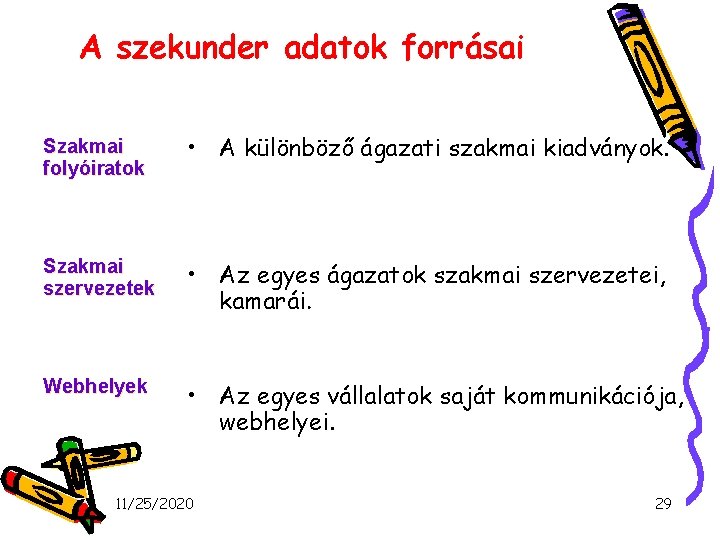 A szekunder adatok forrásai

Szakmai folyóiratok

• A különböző ágazati szakmai kiadványok.

Szakmai szervezetek

• Az egyes ágazatok szakmai szervezetei, kamarái.

Webhelyek

• Az egyes vállalatok saját kommunikációja, webhelyei.

11/25/2020

29